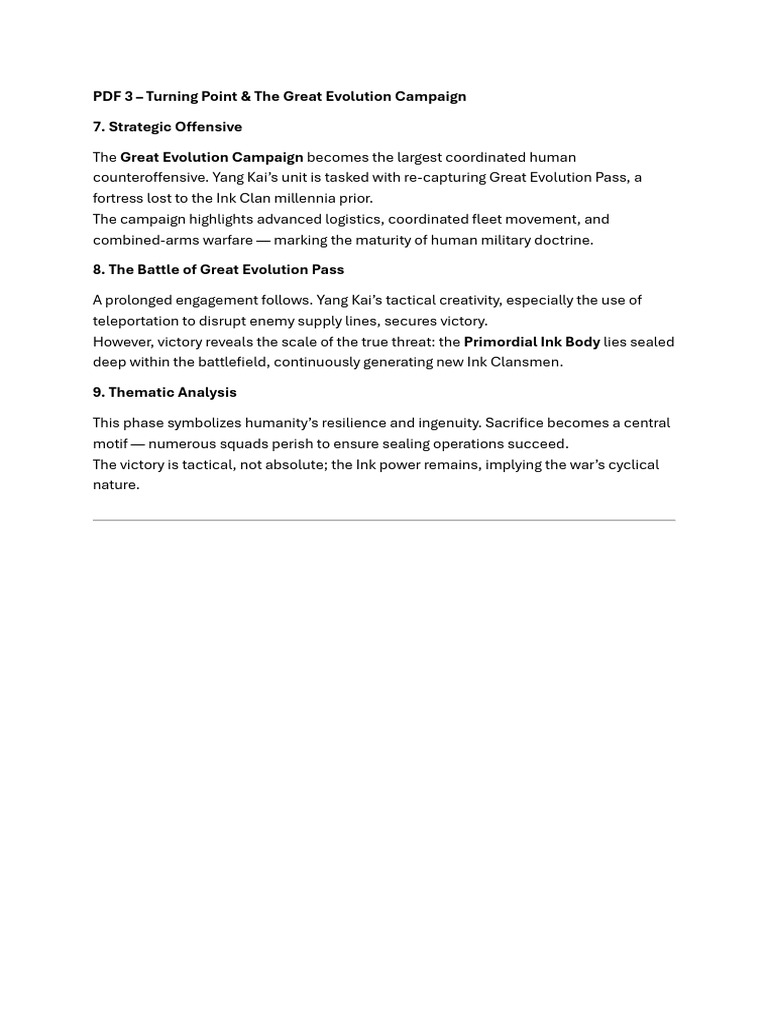 PDF 3 – Turning Point & The Great Evolution Campaign

7. Strategic Offensive

The Great Evolution Campaign becomes the largest coordinated human counteroffensive. Yang Kai's unit is tasked with re-capturing Great Evolution Pass, a fortress lost to the Ink Clan millennia prior.
The campaign highlights advanced logistics, coordinated fleet movement, and combined-arms warfare — marking the maturity of human military doctrine.

8. The Battle of Great Evolution Pass

A prolonged engagement follows. Yang Kai's tactical creativity, especially the use of teleportation to disrupt enemy supply lines, secures victory.
However, victory reveals the scale of the true threat: the Primordial Ink Body lies sealed deep within the battlefield, continuously generating new Ink Clansmen.

9. Thematic Analysis

This phase symbolizes humanity's resilience and ingenuity. Sacrifice becomes a central motif — numerous squads perish to ensure sealing operations succeed.
The victory is tactical, not absolute; the Ink power remains, implying the war's cyclical nature.